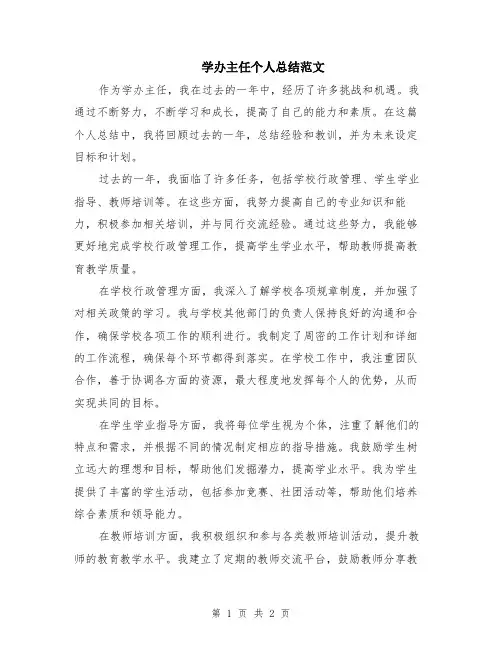 学办主任个人总结范文

作为学办主任，我在过去的一年中，经历了许多挑战和机遇。我通过不断努力，不断学习和成长，提高了自己的能力和素质。在这篇个人总结中，我将回顾过去的一年，总结经验和教训，并为未来设定目标和计划。

过去的一年，我面临了许多任务，包括学校行政管理、学生学业指导、教师培训等。在这些方面，我努力提高自己的专业知识和能力，积极参加相关培训，并与同行交流经验。通过这些努力，我能够更好地完成学校行政管理工作，提高学生学业水平，帮助教师提高教育教学质量。

在学校行政管理方面，我深入了解学校各项规章制度，并加强了对相关政策的学习。我与学校其他部门的负责人保持良好的沟通和合作，确保学校各项工作的顺利进行。我制定了周密的工作计划和详细的工作流程，确保每个环节都得到落实。在学校工作中，我注重团队合作，善于协调各方面的资源，最大程度地发挥每个人的优势，从而实现共同的目标。

在学生学业指导方面，我将每位学生视为个体，注重了解他们的特点和需求，并根据不同的情况制定相应的指导措施。我鼓励学生树立远大的理想和目标，帮助他们发掘潜力，提高学业水平。我为学生提供了丰富的学生活动，包括参加竞赛、社团活动等，帮助他们培养综合素质和领导能力。

在教师培训方面，我积极组织和参与各类教师培训活动，提升教师的教育教学水平。我建立了定期的教师交流平台，鼓励教师分享教

第 1 页 共 2 页